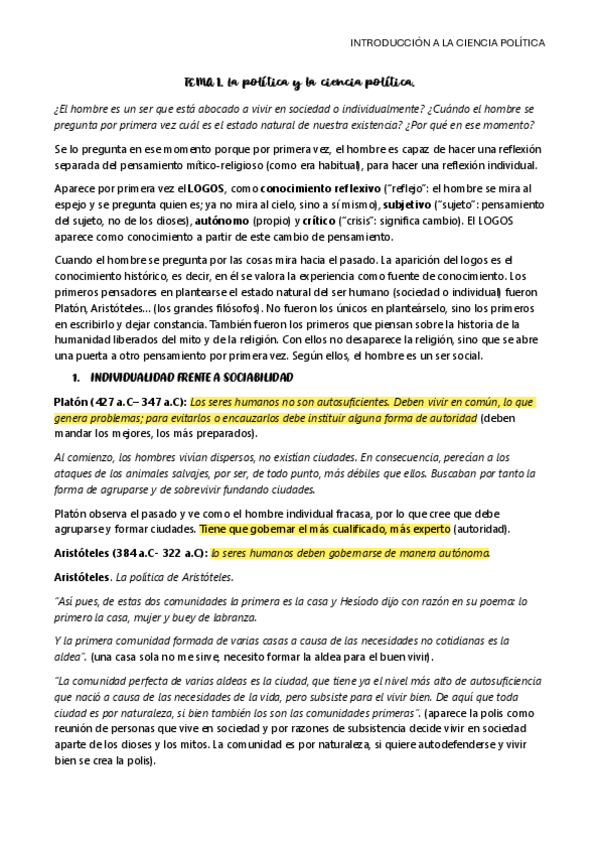 INTRODUCCIÓN A LA CIENCIA POLÍTICA

TEMA 1. La política y la ciencia política.

¿El hombre es un ser que está abocado a vivir en sociedad o individualmente? ¿Cuándo el hombre se pregunta por primera vez cuál es el estado natural de nuestra existencia? ¿Por qué en ese momento?

Se lo pregunta en ese momento porque por primera vez, el hombre es capaz de hacer una reflexión separada del pensamiento mítico-religioso (como era habitual), para hacer una reflexión individual.

Aparece por primera vez el LOGOS, como conocimiento reflexivo ("reflejo": el hombre se mira al espejo y se pregunta quien es; ya no mira al cielo, sino a sí mismo), subjetivo ("sujeto": pensamiento del sujeto, no de los dioses), autónomo (propio) y crítico ("crisis": significa cambio). El LOGOS aparece como conocimiento a partir de este cambio de pensamiento.

Cuando el hombre se pregunta por las cosas mira hacia el pasado. La aparición del logos es el conocimiento histórico, es decir, en él se valora la experiencia como fuente de conocimiento. Los primeros pensadores en plantearse el estado natural del ser humano (sociedad o individual) fueron Platón, Aristóteles... (los grandes filósofos). No fueron los únicos en planteárselo, sino los primeros en escribirlo y dejar constancia. También fueron los primeros que piensan sobre la historia de la humanidad liberados del mito y de la religión. Con ellos no desaparece la religión, sino que se abre una puerta a otro pensamiento por primera vez. Según ellos, el hombre es un ser social.

1. INDIVIDUALIDAD FRENTE A SOCIABILIDAD

Platón (427 a.C– 347 a.C): Los seres humanos no son autosuficientes. Deben vivir en común, lo que genera problemas; para evitarlos o encauzarlos debe instituir alguna forma de autoridad (deben mandar los mejores, los más preparados).

Al comienzo, los hombres vivían dispersos, no existían ciudades. En consecuencia, perecían a los ataques de los animales salvajes, por ser, de todo punto, más débiles que ellos. Buscaban por tanto la forma de agruparse y de sobrevivir fundando ciudades.

Platón observa el pasado y ve como el hombre individual fracasa, por lo que cree que debe agruparse y formar ciudades. Tiene que gobernar el más cualificado, más experto (autoridad).

Aristóteles (384 a.C- 322 a.C): lo seres humanos deben gobernarse de manera autónoma.

Aristóteles. La política de Aristóteles.

"Así pues, de estas dos comunidades la primera es la casa y Hesíodo dijo con razón en su poema: lo primero la casa, mujer y buey de labranza.

Y la primera comunidad formada de varias casas a causa de las necesidades no cotidianas es la aldea". (una casa sola no me sirve, necesito formar la aldea para el buen vivir).

"La comunidad perfecta de varias aldeas es la ciudad, que tiene ya el nivel más alto de autosuficiencia que nació a causa de las necesidades de la vida, pero subsiste para el vivir bien. De aquí que toda ciudad es por naturaleza, si bien también los son las comunidades primeras". (aparece la polis como reunión de personas que vive en sociedad y por razones de subsistencia decide vivir en sociedad aparte de los dioses y los mitos. La comunidad es por naturaleza, si quiere autodefenderse y vivir bien se crea la polis).